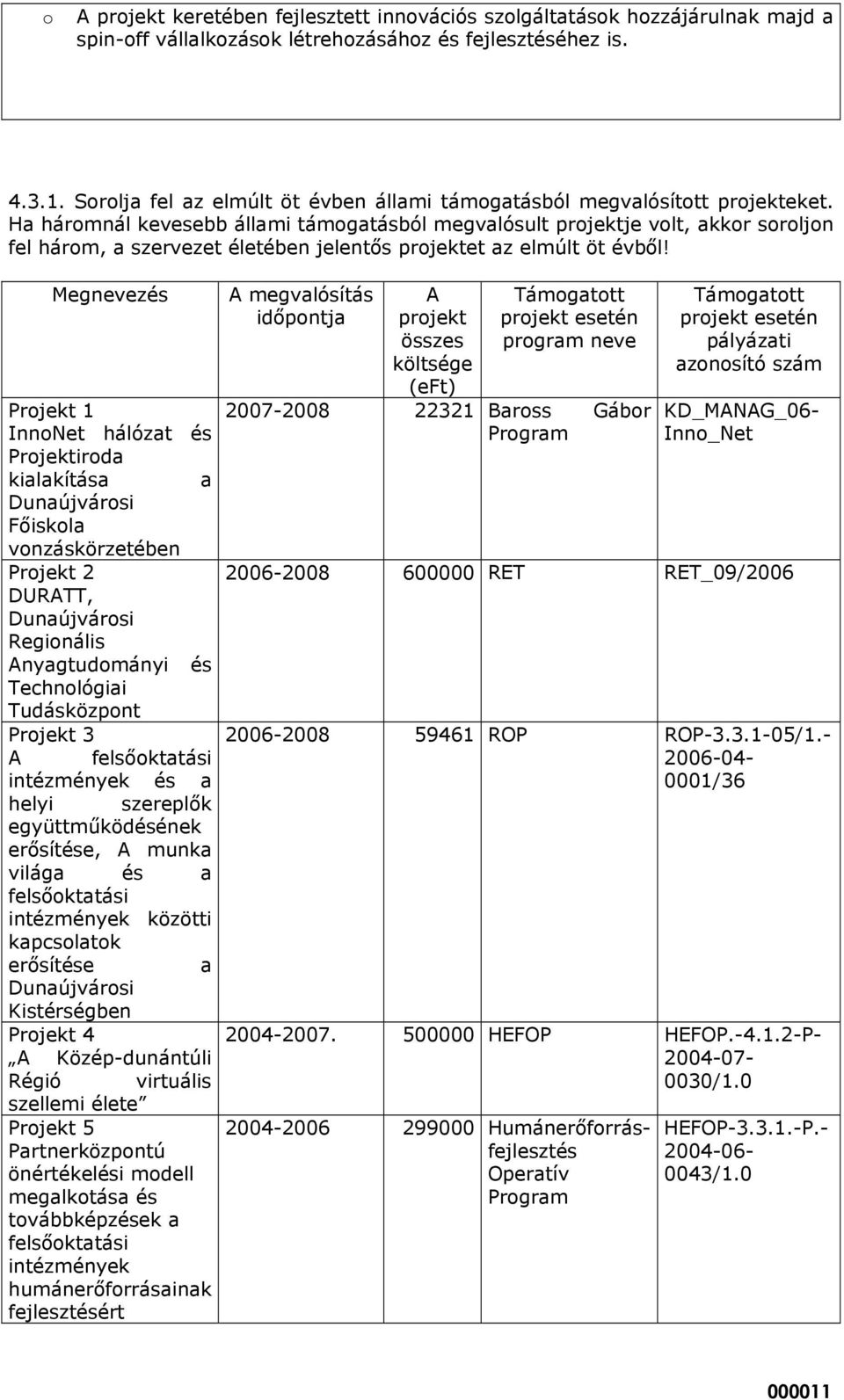 o A projekt keretében fejlesztett innovációs szolgáltatások hozzájárulnak majd a spin-off vállalkozások létrehozásához és fejlesztéséhez is.

4.3.1. Sorolja fel az elmúlt öt évben állami támogatásból megvalósított projekteket. Ha háromnál kevesebb állami támogatásból megvalósult projektje volt, akkor soroljon fel három, a szervezet életében jelentős projektet az elmúlt öt évből!

| Megnevezés | A megvalósítás időpontja | A projekt összes költsége (eFt) | Támogatott projekt esetén program neve | Támogatott projekt esetén pályázati azonosító szám |
|---|---|---|---|---|
| Projekt 1 InnoNet hálózat és Projektiroda kialakítása a Dunaújvárosi Főiskola vonzáskörzetében | 2007-2008 | 22321 | Baross Gábor Program | KD_MANAG_06-Inno_Net |
| Projekt 2 DURATT, Dunaújvárosi Regionális Anyagtudományi és Technológiai Tudásközpont | 2006-2008 | 600000 | RET | RET_09/2006 |
| Projekt 3 A felsőoktatási intézmények és a helyi szereplők együttműködésének erősítése, A munka világa és a felsőoktatási intézmények közötti kapcsolatok erősítése a Dunaújvárosi Kistérségben | 2006-2008 | 59461 | ROP | ROP-3.3.1-05/1.-2006-04-0001/36 |
| Projekt 4 „A Közép-dunántúli Régió virtuális szellemi élete” | 2004-2007. | 500000 | HEFOP | HEFOP.-4.1.2-P-2004-07-0030/1.0 |
| Projekt 5 Partnerközpontú önértékelési modell megalkotása és továbbképzések a felsőoktatási intézmények humánerőforrásainak fejlesztésért | 2004-2006 | 299000 | Humánerőforrás-fejlesztés Operatív Program | HEFOP-3.3.1.-P.-2004-06-0043/1.0 |

000011